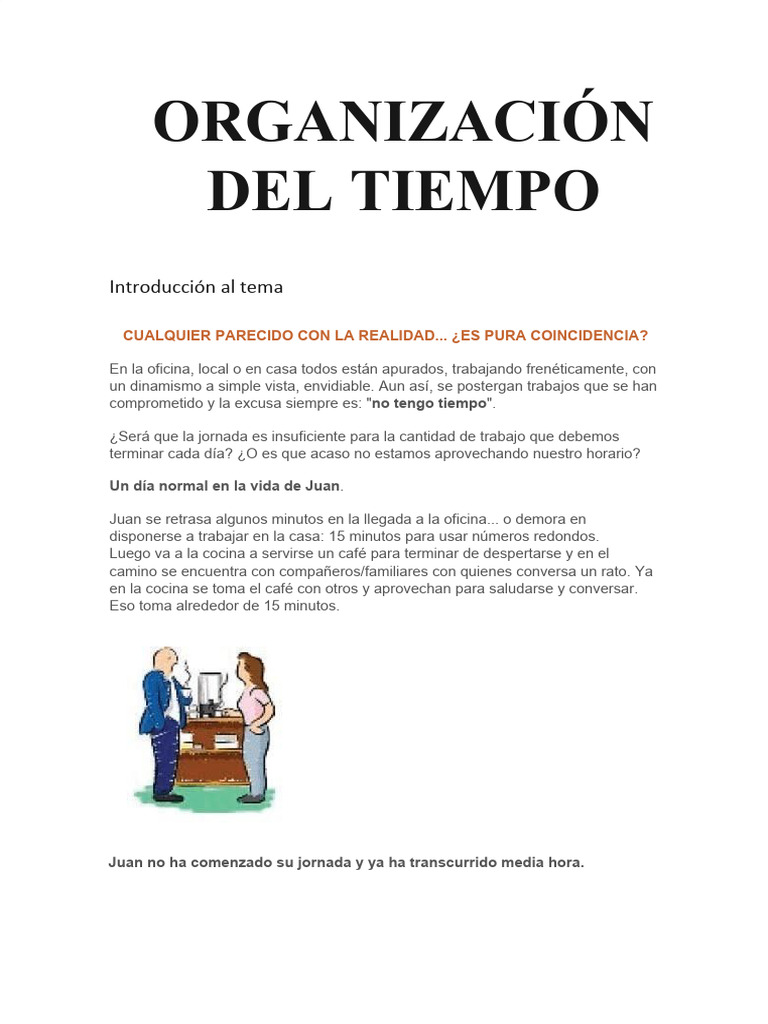 ORGANIZACIÓN DEL TIEMPO

Introducción al tema

CUALQUIER PARECIDO CON LA REALIDAD... ¿ES PURA COINCIDENCIA?

En la oficina, local o en casa todos están apurados, trabajando frenéticamente, con un dinamismo a simple vista, envidiable. Aun así, se postergan trabajos que se han comprometido y la excusa siempre es: "no tengo tiempo".

¿Será que la jornada es insuficiente para la cantidad de trabajo que debemos terminar cada día? ¿O es que acaso no estamos aprovechando nuestro horario?

Un día normal en la vida de Juan.

Juan se retrasa algunos minutos en la llegada a la oficina... o demora en disponerse a trabajar en la casa: 15 minutos para usar números redondos.
Luego va a la cocina a servirse un café para terminar de despertarse y en el camino se encuentra con compañeros/familiares con quienes conversa un rato. Ya en la cocina se toma el café con otros y aprovechan para saludarse y conversar. Eso toma alrededor de 15 minutos.

Juan no ha comenzado su jornada y ya ha transcurrido media hora.